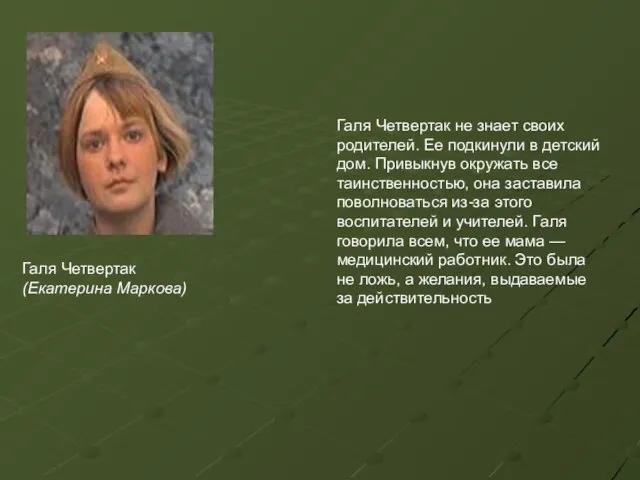 Галя Четвертак
(Екатерина Маркова)

Галя Четвертак не знает своих родителей. Ее подкинули в детский дом. Привыкнув окружать все таинственностью, она заставила поволноваться из-за этого воспитателей и учителей. Галя говорила всем, что ее мама — медицинский работник. Это была не ложь, а желания, выдаваемые за действительность